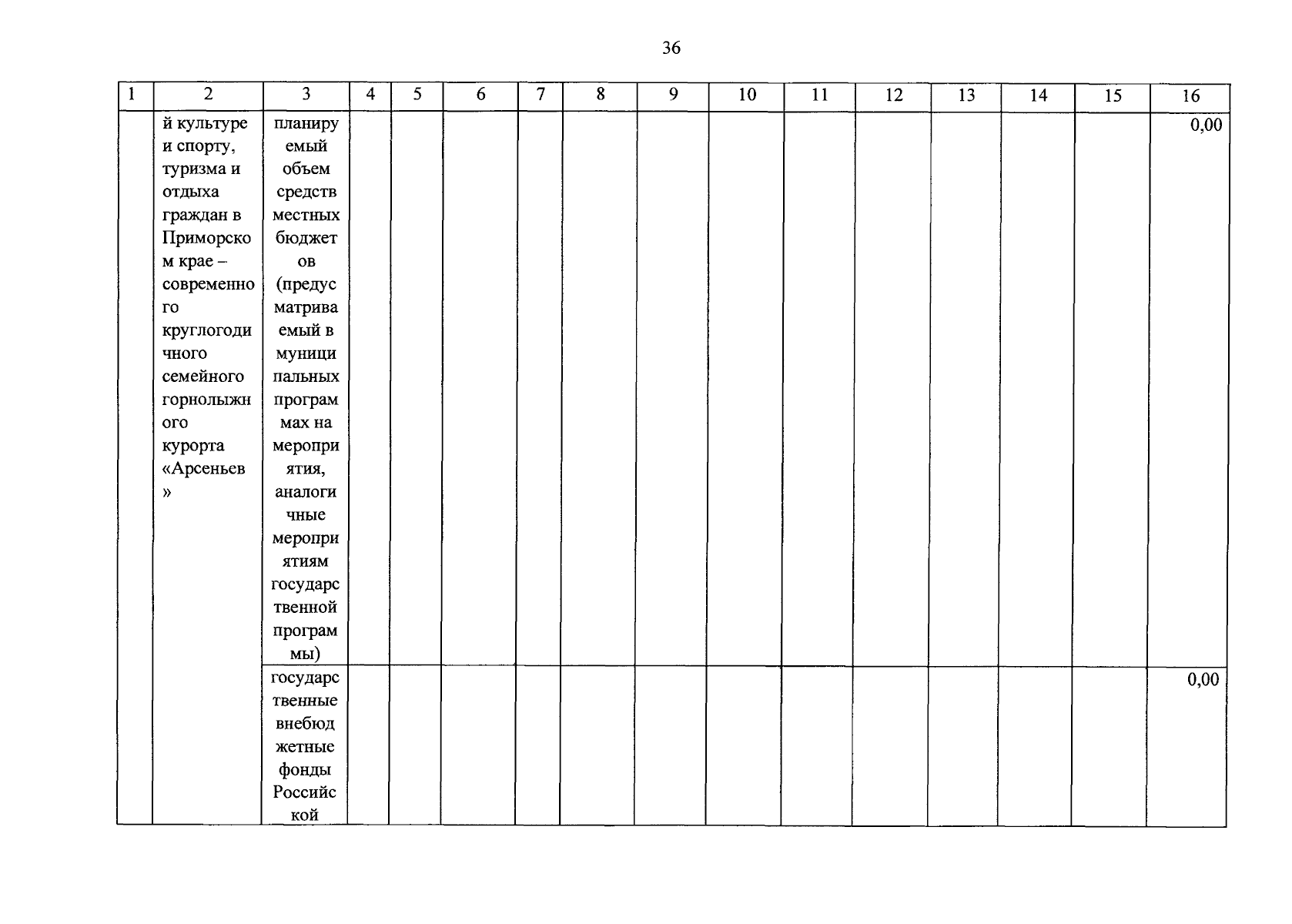 36

| 1 | 2 | 3 | 4 | 5 | 6 | 7 | 8 | 9 | 10 | 11 | 12 | 13 | 14 | 15 | 16 |
|---|---|---|---|---|---|---|---|---|---|---|---|---|---|---|---|
| | й культуре и спорту, туризма и отдыха граждан в Приморском крае – современного круглогодичного семейного горнолыжного курорта «Арсеньев» | планируемый объем средств местных бюджетов (предусматриваемый в муниципальных программах на мероприятия, аналогичные мероприятиям государственной программы) | | | | | | | | | | | | | 0,00 |
| | | государственные внебюджетные фонды Российской | | | | | | | | | | | | | 0,00 |